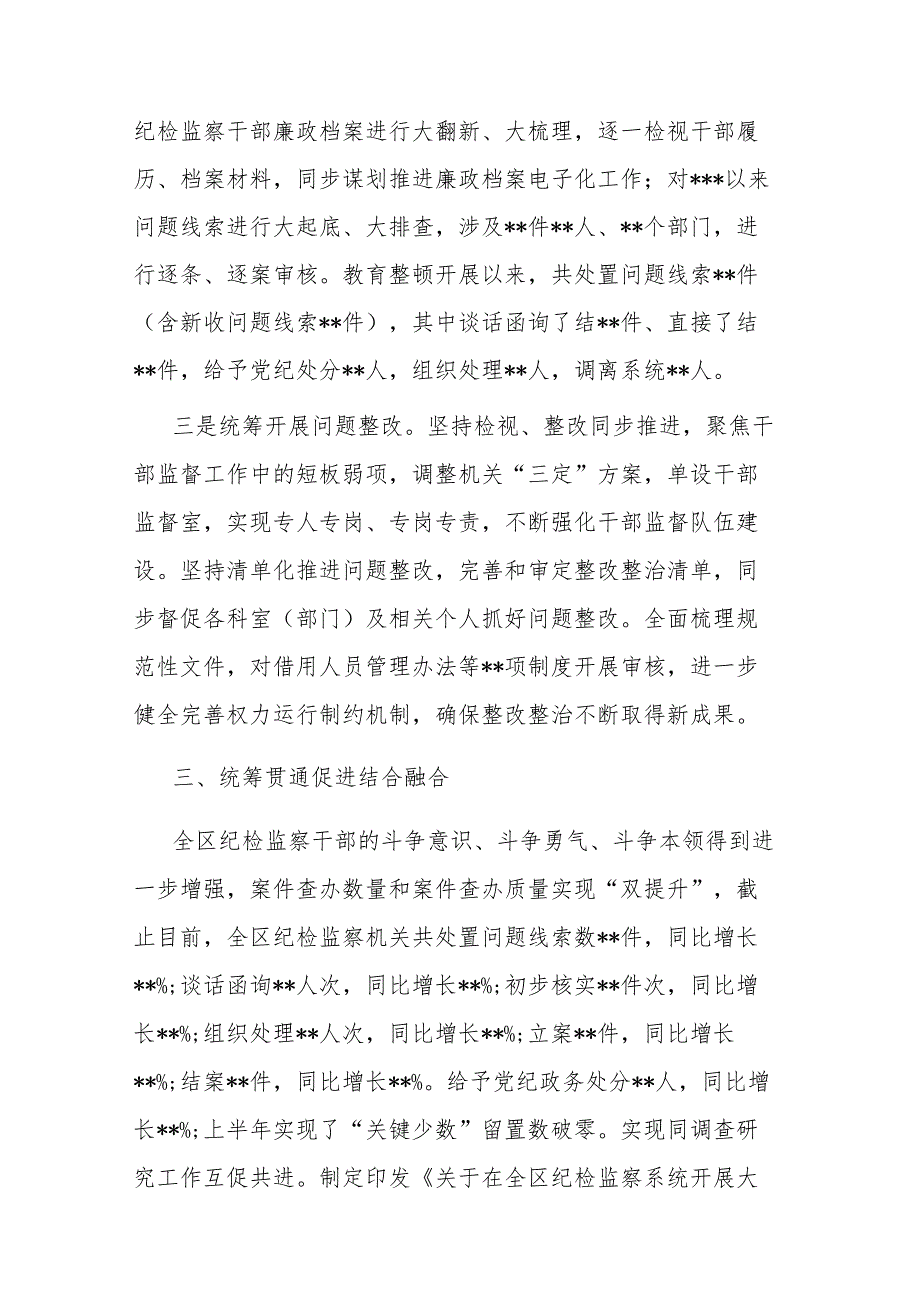 纪检监察干部廉政档案进行大翻新、大梳理，逐一检视干部履历、档案材料，同步谋划推进廉政档案电子化工作；对***以来问题线索进行大起底、大排查，涉及**件**人、**个部门，进行逐条、逐案审核。教育整顿开展以来，共处置问题线索**件（含新收问题线索**件），其中谈话函询了结**件、直接了结**件，给予党纪处分**人，组织处理**人，调离系统**人。

三是统筹开展问题整改。坚持检视、整改同步推进，聚焦干部监督工作中的短板弱项，调整机关“三定”方案，单设干部监督室，实现专人专岗、专岗专责，不断强化干部监督队伍建设。坚持清单化推进问题整改，完善和审定整改整治清单，同步督促各科室（部门）及相关个人抓好问题整改。全面梳理规范性文件，对借用人员管理办法等**项制度开展审核，进一步健全完善权力运行制约机制，确保整改整治不断取得新成果。

三、统筹贯通促进结合融合

全区纪检监察干部的斗争意识、斗争勇气、斗争本领得到进一步增强，案件查办数量和案件查办质量实现“双提升”，截止目前，全区纪检监察机关共处置问题线索数**件，同比增长**%;谈话函询**人次，同比增长**%;初步核实**件次，同比增长**%;组织处理**人次，同比增长**%;立案**件，同比增长**%;结案**件，同比增长**%。给予党纪政务处分**人，同比增长**%;上半年实现了“关键少数”留置数破零。实现同调查研究工作互促共进。制定印发《关于在全区纪检监察系统开展大